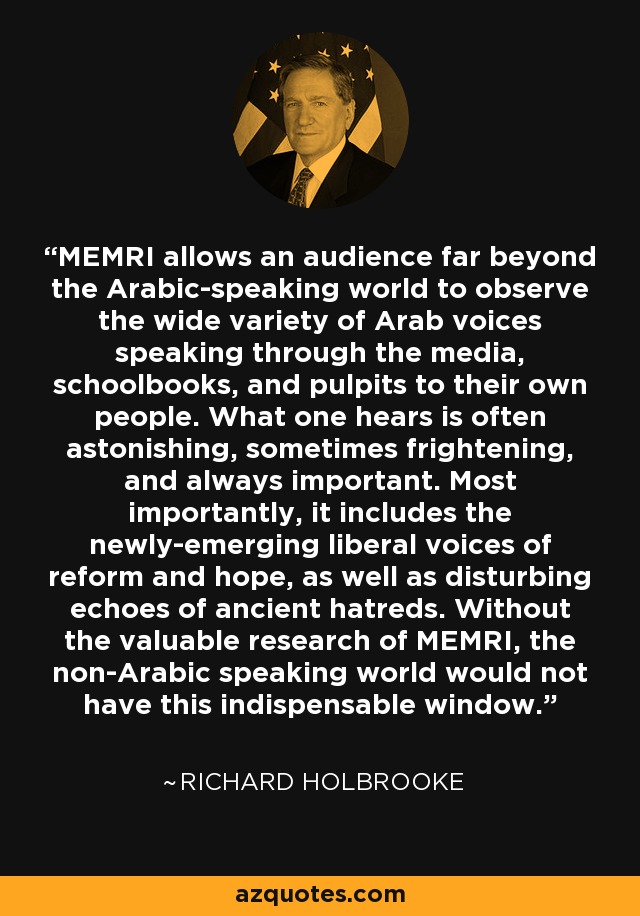 “MEMRI allows an audience far beyond the Arabic-speaking world to observe the wide variety of Arab voices speaking through the media, schoolbooks, and pulpits to their own people. What one hears is often astonishing, sometimes frightening, and always important. Most importantly, it includes the newly-emerging liberal voices of reform and hope, as well as disturbing echoes of ancient hatreds. Without the valuable research of MEMRI, the non-Arabic speaking world would not have this indispensable window.”

~RICHARD HOLBROOKE

azquotes.com